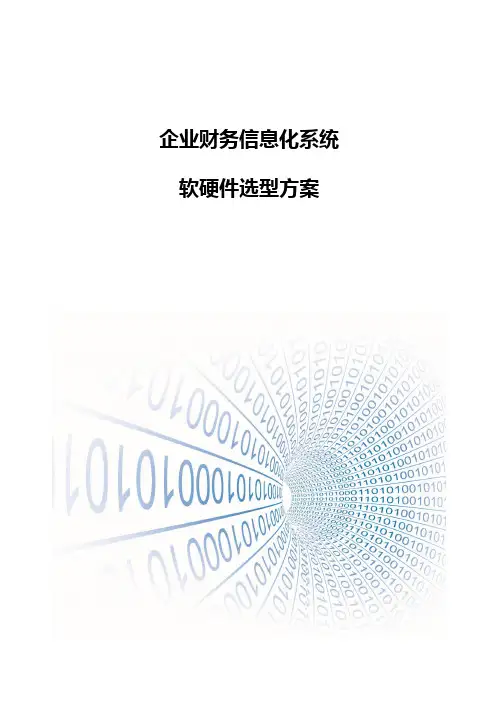 企业财务信息化系统

软硬件选型方案